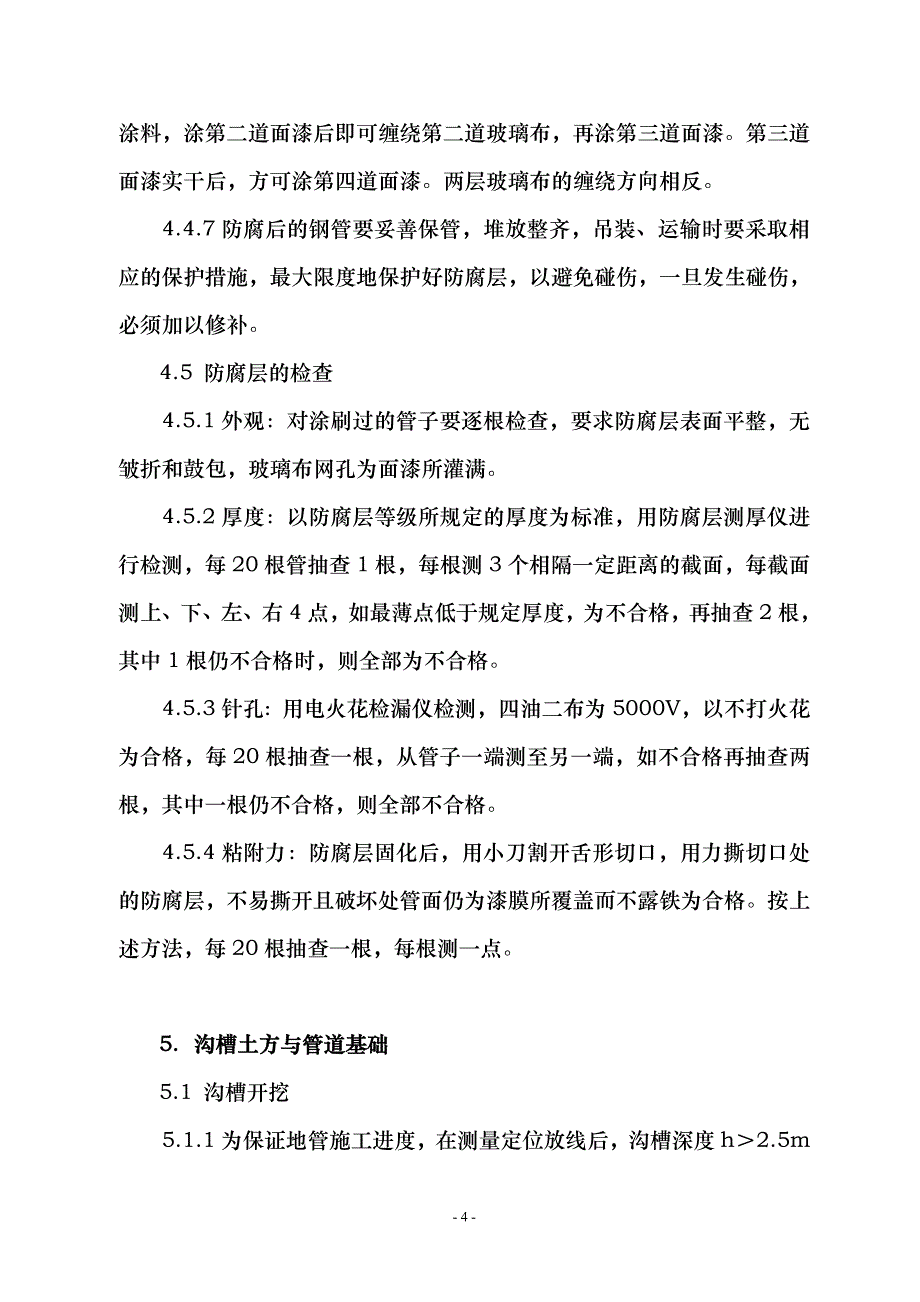 涂料，涂第二道面漆后即可缠绕第二道玻璃布，再涂第三道面漆。第三道面漆实干后，方可涂第四道面漆。两层玻璃布的缠绕方向相反。

4.4.7 防腐后的钢管要妥善保管，堆放整齐，吊装、运输时要采取相应的保护措施，最大限度地保护好防腐层，以避免碰伤，一旦发生碰伤，必须加以修补。

4.5 防腐层的检查

4.5.1 外观：对涂刷过的管子要逐根检查，要求防腐层表面平整，无皱折和鼓包，玻璃布网孔为面漆所灌满。

4.5.2 厚度：以防腐层等级所规定的厚度为标准，用防腐层测厚仪进行检测，每 20 根管抽查 1 根，每根测 3 个相隔一定距离的截面，每截面测上、下、左、右 4 点，如最薄点低于规定厚度，为不合格，再抽查 2 根，其中 1 根仍不合格时，则全部为不合格。

4.5.3 针孔：用电火花检漏仪检测，四油二布为 5000V，以不打火花为合格，每 20 根抽查一根，从管子一端测至另一端，如不合格再抽查两根，其中一根仍不合格，则全部不合格。

4.5.4 粘附力：防腐层固化后，用小刀割开舌形切口，用力撕切口处的防腐层，不易撕开且破坏处管面仍为漆膜所覆盖而不露铁为合格。按上述方法，每 20 根抽查一根，每根测一点。

5. 沟槽土方与管道基础

5.1 沟槽开挖

5.1.1 为保证地管施工进度，在测量定位放线后，沟槽深度 h＞2.5m

- 4 -